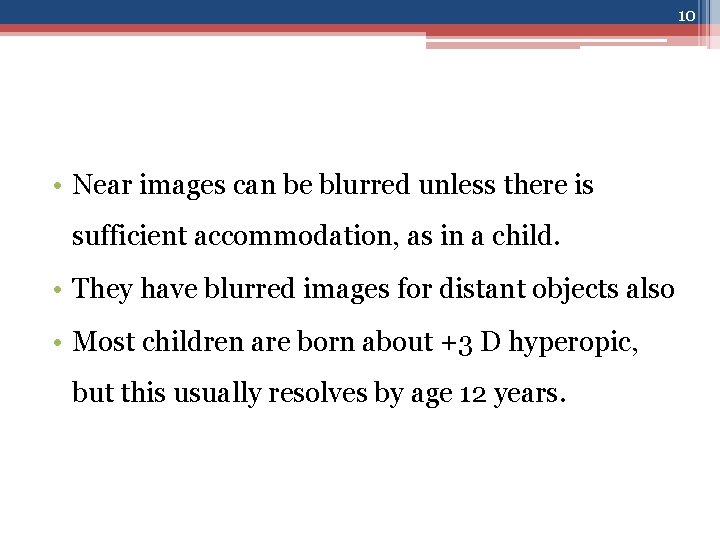 10

• Near images can be blurred unless there is sufficient accommodation, as in a child.
• They have blurred images for distant objects also
• Most children are born about +3 D hyperopic, but this usually resolves by age 12 years.